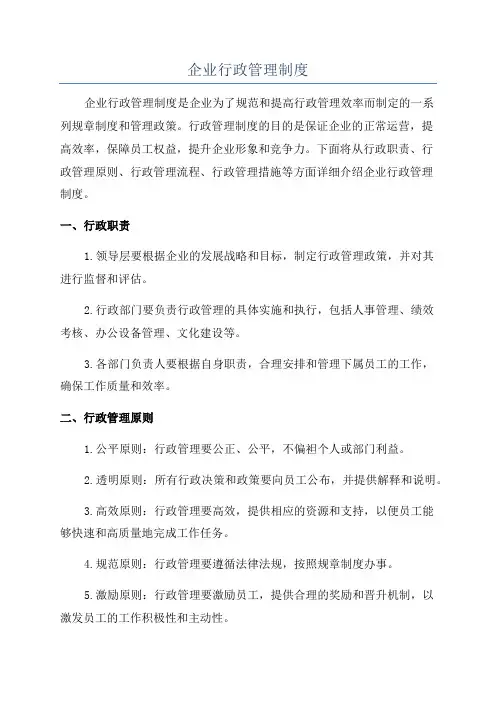 企业行政管理制度

企业行政管理制度是企业为了规范和提高行政管理效率而制定的一系列规章制度和管理政策。行政管理制度的目的是保证企业的正常运营，提高效率，保障员工权益，提升企业形象和竞争力。下面将从行政职责、行政管理原则、行政管理流程、行政管理措施等方面详细介绍企业行政管理制度。

一、行政职责

1.领导层要根据企业的发展战略和目标，制定行政管理政策，并对其进行监督和评估。

2.行政部门要负责行政管理的具体实施和执行，包括人事管理、绩效考核、办公设备管理、文化建设等。

3.各部门负责人要根据自身职责，合理安排和管理下属员工的工作，确保工作质量和效率。

二、行政管理原则

1.公平原则：行政管理要公正、公平，不偏袒个人或部门利益。

2.透明原则：所有行政决策和政策要向员工公布，并提供解释和说明。

3.高效原则：行政管理要高效，提供相应的资源和支持，以便员工能够快速和高质量地完成工作任务。

4.规范原则：行政管理要遵循法律法规，按照规章制度办事。

5.激励原则：行政管理要激励员工，提供合理的奖励和晋升机制，以激发员工的工作积极性和主动性。